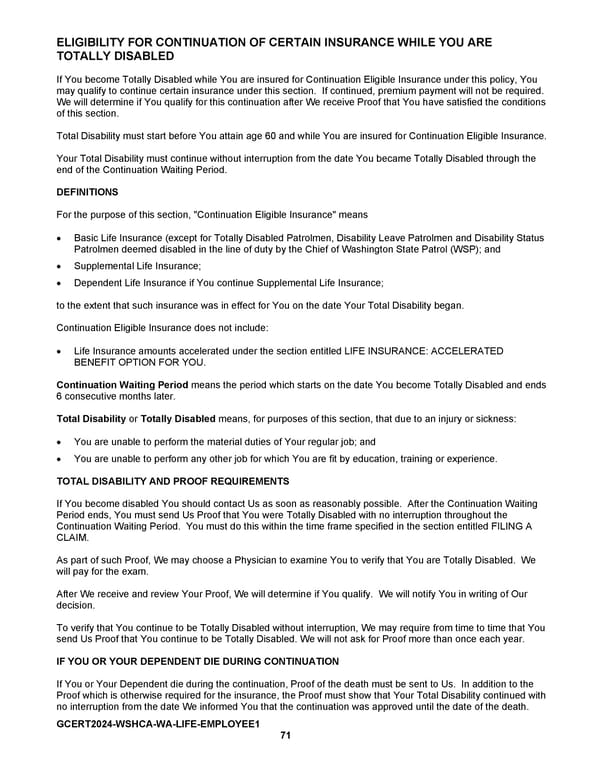 ELIGIBILITY FOR CONTINUATION OF CERTAIN INSURANCE WHILE YOU ARE TOTALLY DISABLED

If You become Totally Disabled while You are insured for Continuation Eligible Insurance under this policy, You may qualify to continue certain insurance under this section. If continued, premium payment will not be required. We will determine if You qualify for this continuation after We receive Proof that You have satisfied the conditions of this section.

Total Disability must start before You attain age 60 and while You are insured for Continuation Eligible Insurance.

Your Total Disability must continue without interruption from the date You became Totally Disabled through the end of the Continuation Waiting Period.

DEFINITIONS

For the purpose of this section, "Continuation Eligible Insurance" means

• Basic Life Insurance (except for Totally Disabled Patrolmen, Disability Leave Patrolmen and Disability Status Patrolmen deemed disabled in the line of duty by the Chief of Washington State Patrol (WSP); and
• Supplemental Life Insurance;
• Dependent Life Insurance if You continue Supplemental Life Insurance;

to the extent that such insurance was in effect for You on the date Your Total Disability began.

Continuation Eligible Insurance does not include:

• Life Insurance amounts accelerated under the section entitled LIFE INSURANCE: ACCELERATED BENEFIT OPTION FOR YOU.

Continuation Waiting Period means the period which starts on the date You become Totally Disabled and ends 6 consecutive months later.

Total Disability or Totally Disabled means, for purposes of this section, that due to an injury or sickness:

• You are unable to perform the material duties of Your regular job; and
• You are unable to perform any other job for which You are fit by education, training or experience.

TOTAL DISABILITY AND PROOF REQUIREMENTS

If You become disabled You should contact Us as soon as reasonably possible. After the Continuation Waiting Period ends, You must send Us Proof that You were Totally Disabled with no interruption throughout the Continuation Waiting Period. You must do this within the time frame specified in the section entitled FILING A CLAIM.

As part of such Proof, We may choose a Physician to examine You to verify that You are Totally Disabled. We will pay for the exam.

After We receive and review Your Proof, We will determine if You qualify. We will notify You in writing of Our decision.

To verify that You continue to be Totally Disabled without interruption, We may require from time to time that You send Us Proof that You continue to be Totally Disabled. We will not ask for Proof more than once each year.

IF YOU OR YOUR DEPENDENT DIE DURING CONTINUATION

If You or Your Dependent die during the continuation, Proof of the death must be sent to Us. In addition to the Proof which is otherwise required for the insurance, the Proof must show that Your Total Disability continued with no interruption from the date We informed You that the continuation was approved until the date of the death.

GCERT2024-WSHCA-WA-LIFE-EMPLOYEE1
71